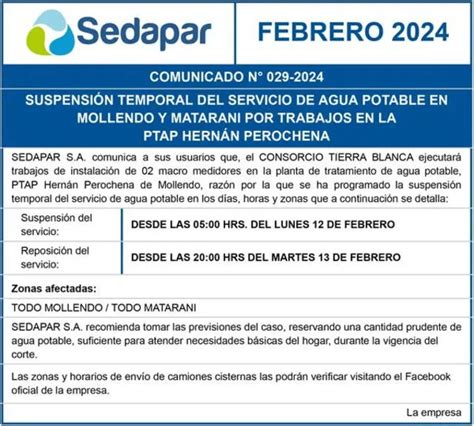 Sedapar

FEBRERO 2024

COMUNICADO N° 029-2024

SUSPENSIÓN TEMPORAL DEL SERVICIO DE AGUA POTABLE EN MOLLENDO Y MATARANI POR TRABAJOS EN LA PTAP HERNÁN PEROCHENA

SEDAPAR S.A. comunica a sus usuarios que, el CONSORCIO TIERRA BLANCA ejecutará trabajos de instalación de 02 macro medidores en la planta de tratamiento de agua potable, PTAP Hernán Perochena de Mollendo, razón por la que se ha programado la suspensión temporal del servicio de agua potable en los días, horas y zonas que a continuación se detalla:

| Suspensión del servicio: | DESDE LAS 05:00 HRS. DEL LUNES 12 DE FEBRERO |
|---|---|
| Reposición del servicio: | DESDE LAS 20:00 HRS DEL MARTES 13 DE FEBRERO |

Zonas afectadas:

TODO MOLLENDO / TODO MATARANI

SEDAPAR S.A. recomienda tomar las previsiones del caso, reservando una cantidad prudente de agua potable, suficiente para atender necesidades básicas del hogar, durante la vigencia del corte.

Las zonas y horarios de envío de camiones cisternas las podrán verificar visitando el Facebook oficial de la empresa.

La empresa